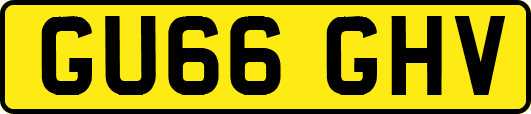 GU66 GHV